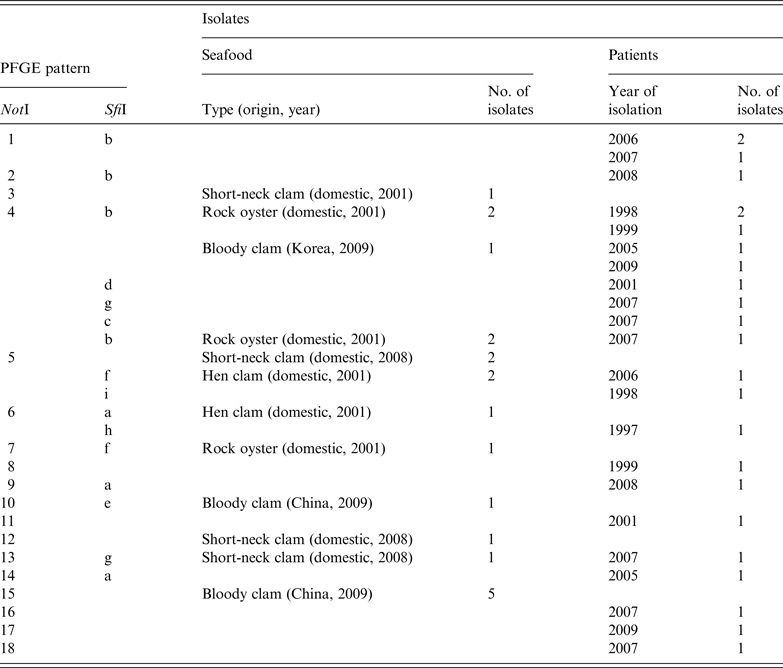 | PFGE pattern | | Isolates | | | |
|---|---|---|---|---|---|
| | | Seafood | | Patients | |
| NotI | SfiI | Type (origin, year) | No. of isolates | Year of isolation | No. of isolates |
| 1 | b | | | 2006 | 2 |
| | | | | 2007 | 1 |
| 2 | b | | | 2008 | 1 |
| 3 | | Short-neck clam (domestic, 2001) | 1 | | |
| 4 | b | Rock oyster (domestic, 2001) | 2 | 1998 | 2 |
| | | | | 1999 | 1 |
| | | Bloody clam (Korea, 2009) | 1 | 2005 | 1 |
| | | | | 2009 | 1 |
| | d | | | 2001 | 1 |
| | g | | | 2007 | 1 |
| | c | | | 2007 | 1 |
| | b | Rock oyster (domestic, 2001) | 2 | 2007 | 1 |
| 5 | | Short-neck clam (domestic, 2008) | 2 | | |
| | f | Hen clam (domestic, 2001) | 2 | 2006 | 1 |
| | i | | | 1998 | 1 |
| 6 | a | Hen clam (domestic, 2001) | 1 | | |
| | h | | | 1997 | 1 |
| 7 | f | Rock oyster (domestic, 2001) | 1 | | |
| 8 | | | | 1999 | 1 |
| 9 | a | | | 2008 | 1 |
| 10 | e | Bloody clam (China, 2009) | 1 | | |
| 11 | | | | 2001 | 1 |
| 12 | | Short-neck clam (domestic, 2008) | 1 | | |
| 13 | g | Short-neck clam (domestic, 2008) | 1 | 2007 | 1 |
| 14 | a | | | 2005 | 1 |
| 15 | | Bloody clam (China, 2009) | 5 | | |
| 16 | | | | 2007 | 1 |
| 17 | | | | 2009 | 1 |
| 18 | | | | 2007 | 1 |